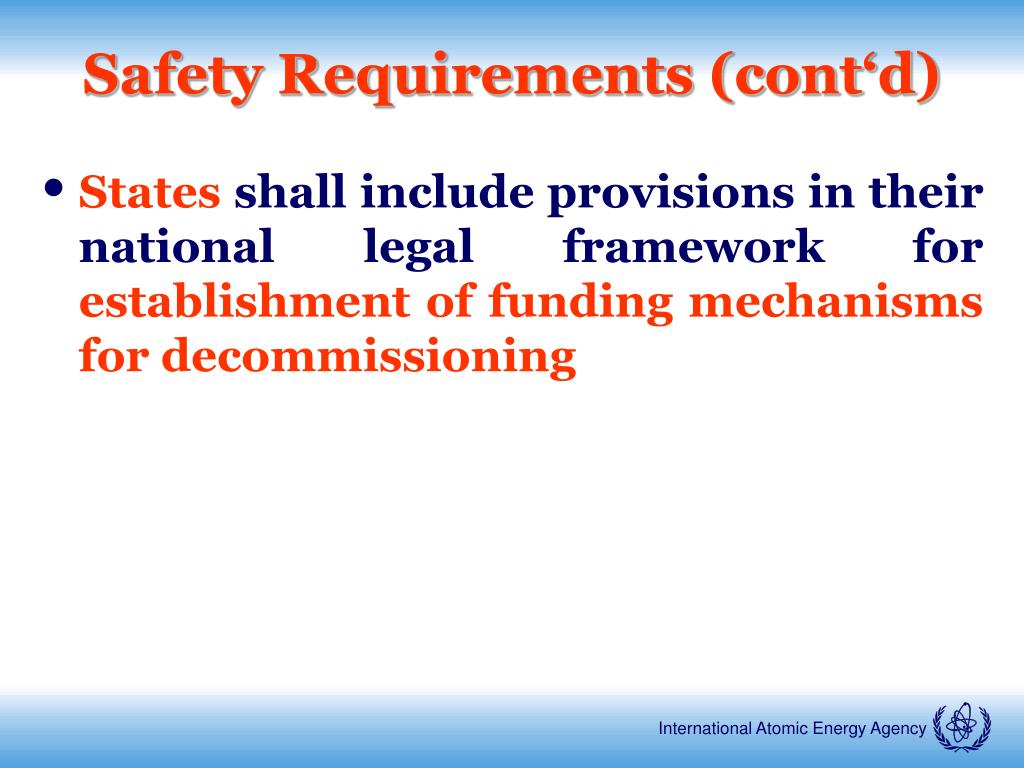 Safety Requirements (cont‘d)

• States shall include provisions in their national legal framework for establishment of funding mechanisms for decommissioning

International Atomic Energy Agency